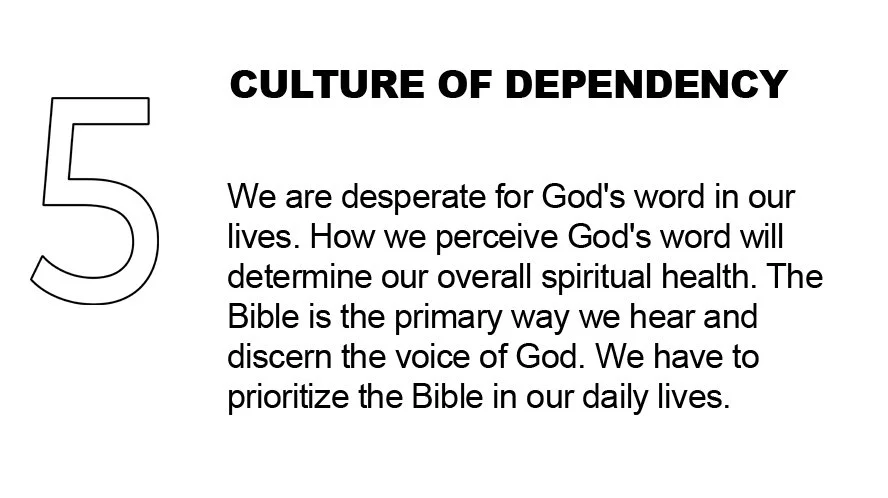 5

CULTURE OF DEPENDENCY

We are desperate for God's word in our lives. How we perceive God's word will determine our overall spiritual health. The Bible is the primary way we hear and discern the voice of God. We have to prioritize the Bible in our daily lives.